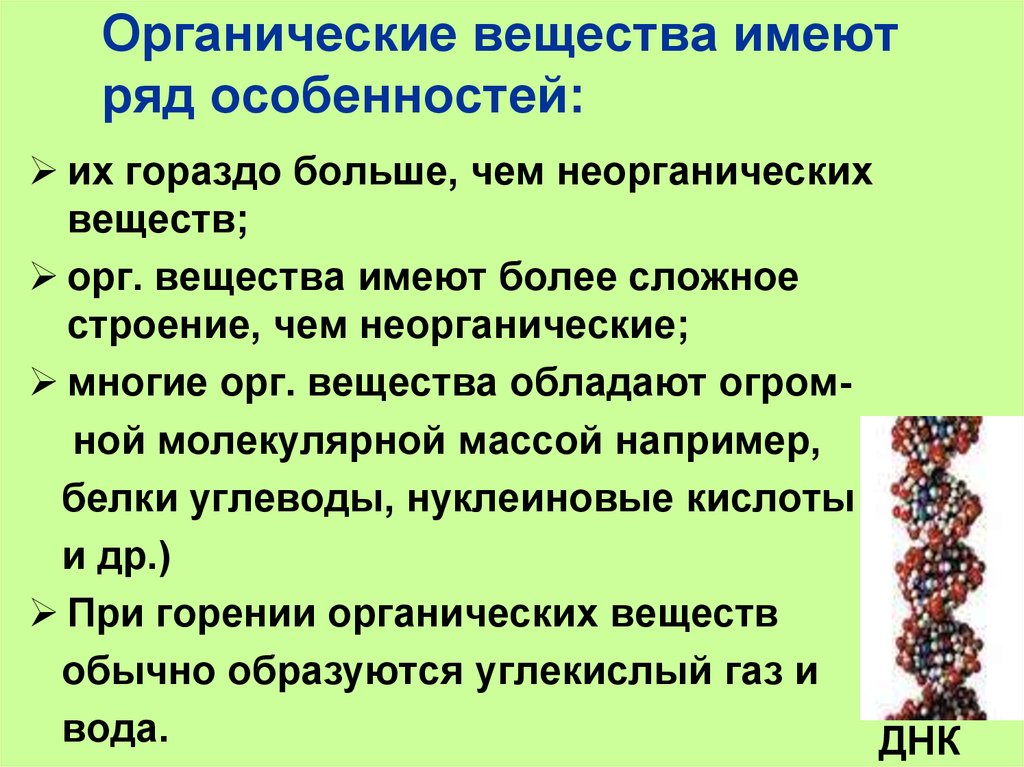 Органические вещества имеют ряд особенностей:

➢ их гораздо больше, чем неорганических веществ;

➢ орг. вещества имеют более сложное строение, чем неорганические;

➢ многие орг. вещества обладают огромной молекулярной массой например, белки углеводы, нуклеиновые кислоты и др.)

➢ При горении органических веществ обычно образуются углекислый газ и вода.

ДНК